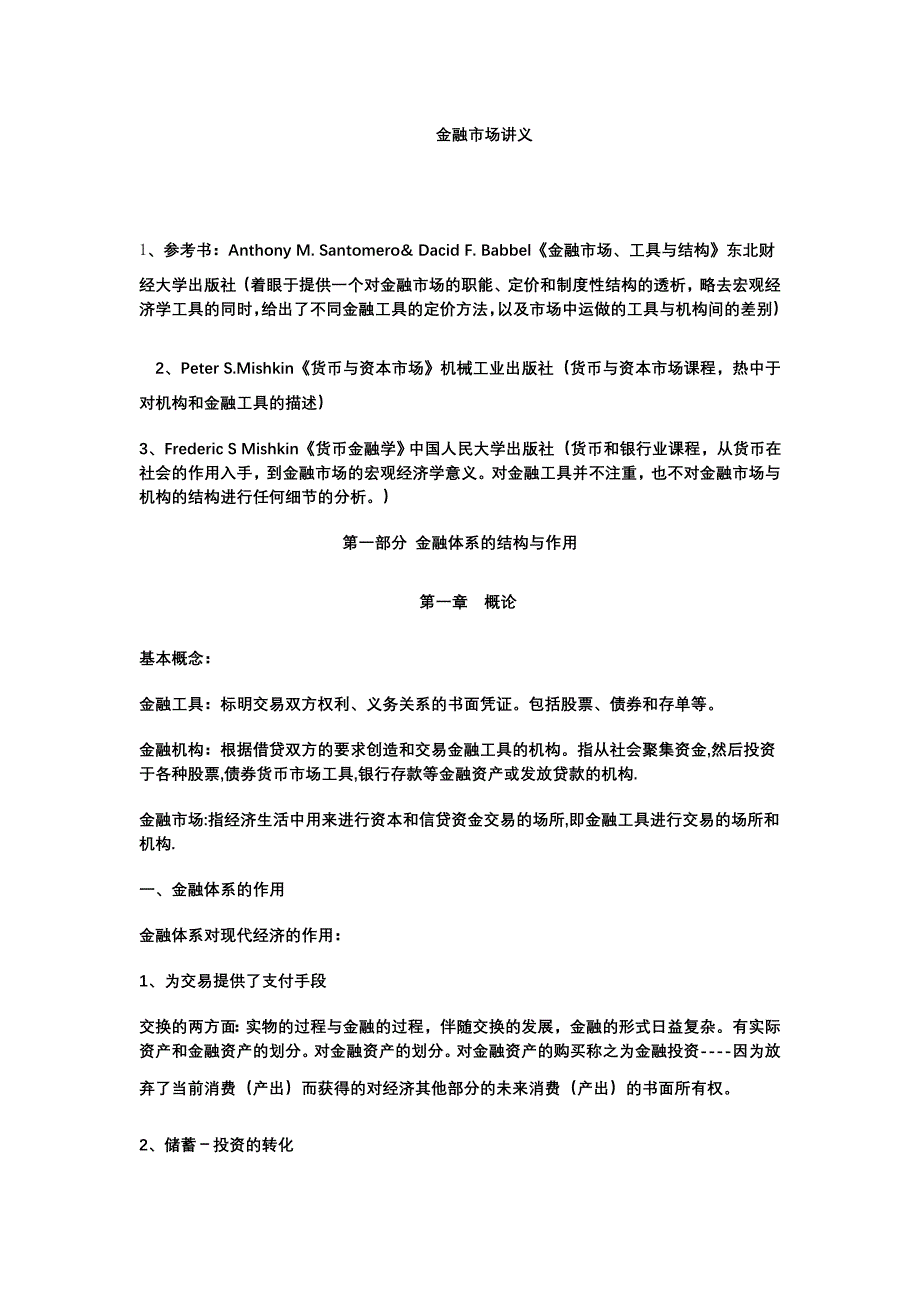 金融市场讲义

1、参考书：Anthony M. Santomero& Dacid F. Babbel《金融市场、工具与结构》东北财经大学出版社（着眼于提供一个对金融市场的职能、定价和制度性结构的透析，略去宏观经济学工具的同时，给出了不同金融工具的定价方法，以及市场中运做的工具与机构间的差别）

2、Peter S.Mishkin《货币与资本市场》机械工业出版社（货币与资本市场课程，热中于对机构和金融工具的描述）

3、Frederic S Mishkin《货币金融学》中国人民大学出版社（货币和银行业课程，从货币在社会的作用入手，到金融市场的宏观经济学意义。对金融工具并不注重，也不对金融市场与机构的结构进行任何细节的分析。）

第一部分 金融体系的结构与作用

第一章 概论

基本概念：

金融工具：标明交易双方权利、义务关系的书面凭证。包括股票、债券和存单等。

金融机构：根据借贷双方的要求创造和交易金融工具的机构。指从社会聚集资金,然后投资于各种股票,债券货币市场工具,银行存款等金融资产或发放贷款的机构.

金融市场:指经济生活中用来进行资本和信贷资金交易的场所,即金融工具进行交易的场所和机构.

一、金融体系的作用

金融体系对现代经济的作用：

1、为交易提供了支付手段

交换的两方面: 实物的过程与金融的过程，伴随交换的发展，金融的形式日益复杂。有实际资产和金融资产的划分。对金融资产的划分。对金融资产的购买称之为金融投资----因为放弃了当前消费（产出）而获得的对经济其他部分的未来消费（产出）的书面所有权。

2、储蓄－投资的转化